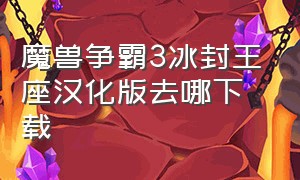 魔兽争霸3冰封王座汉化版去哪下载